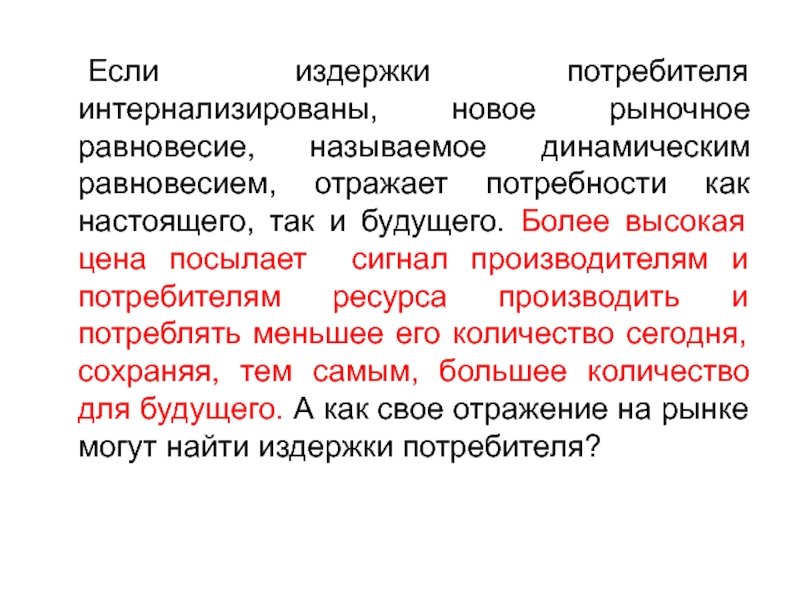 Если издержки потребителя интернализированы, новое рыночное равновесие, называемое динамическим равновесием, отражает потребности как настоящего, так и будущего. Более высокая цена посылает сигнал производителям и потребителям ресурса производить и потреблять меньшее его количество сегодня, сохраняя, тем самым, большее количество для будущего. А как свое отражение на рынке могут найти издержки потребителя?